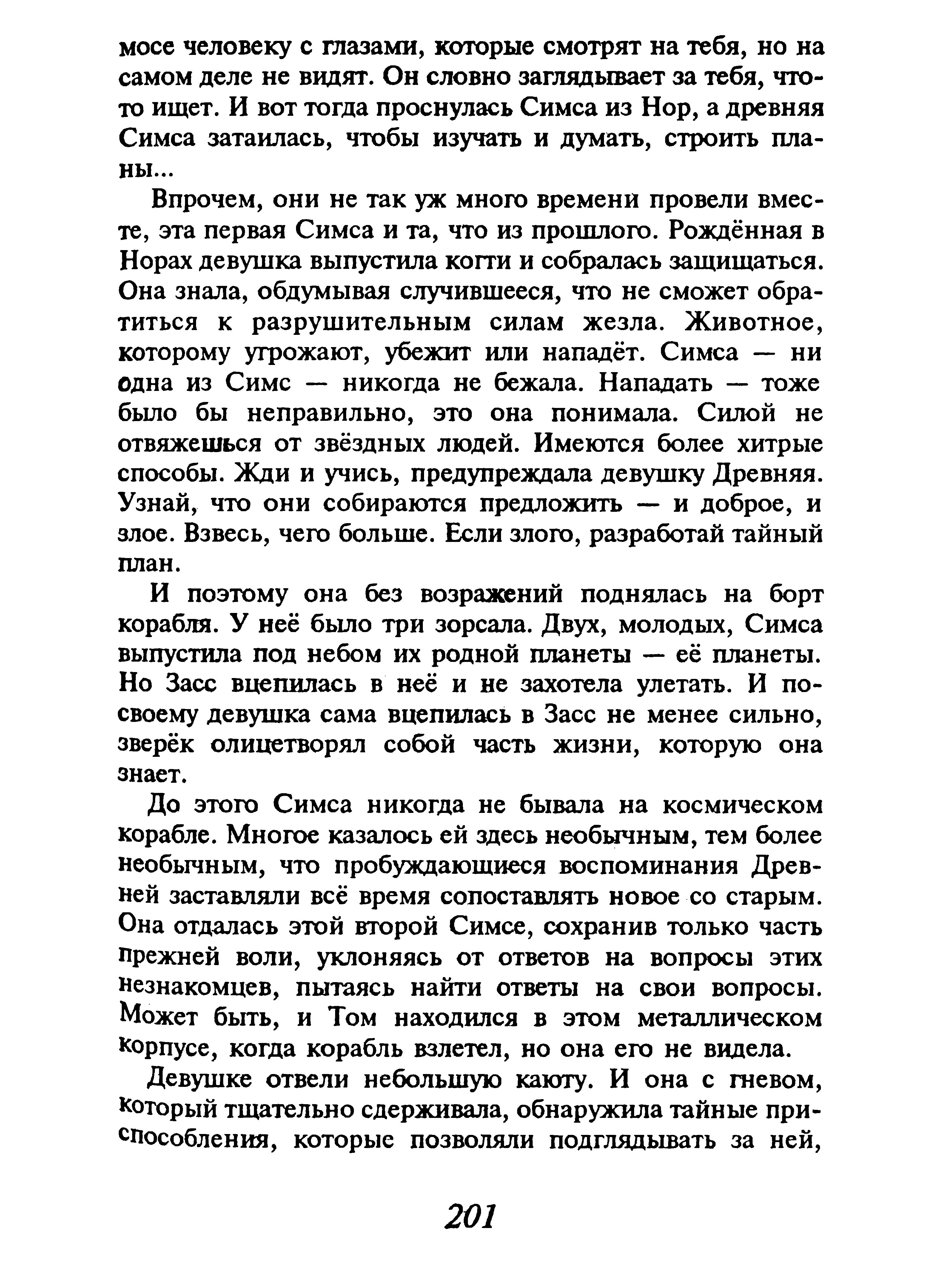 мосе человеку с глазами, которые смотрят на тебя, но на самом деле не видят. Он словно заглядывает за тебя, что-то ищет. И вот тогда проснулась Симса из Нор, а древняя Симса затаилась, чтобы изучать и думать, строить планы...

Впрочем, они не так уж много времени провели вместе, эта первая Симса и та, что из прошлого. Рождённая в Норах девушка выпустила когти и собралась защищаться. Она знала, обдумывая случившееся, что не сможет обратиться к разрушительным силам жезла. Животное, которому угрожают, убежит или нападёт. Симса — ни одна из Симс — никогда не бежала. Нападать — тоже было бы неправильно, это она понимала. Силой не отвяжешься от звёздных людей. Имеются более хитрые способы. Жди и учись, предупреждала девушку Древняя. Узнай, что они собираются предложить — и доброе, и злое. Взвесь, чего больше. Если злого, разработай тайный план.

И поэтому она без возражений поднялась на борт корабля. У неё было три зорсала. Двух, молодых, Симса выпустила под небом их родной планеты — её планеты. Но Засс вцепилась в неё и не захотела улетать. И по-своему девушка сама вцепилась в Засс не менее сильно, зверёк олицетворял собой часть жизни, которую она знает.

До этого Симса никогда не бывала на космическом корабле. Многое казалось ей здесь необычным, тем более необычным, что пробуждающиеся воспоминания Древней заставляли всё время сопоставлять новое со старым. Она отдалась этой второй Симсе, сохранив только часть прежней воли, уклоняясь от ответов на вопросы этих незнакомцев, пытаясь найти ответы на свои вопросы. Может быть, и Том находился в этом металлическом корпусе, когда корабль взлетел, но она его не видела.

Девушке отвели небольшую каюту. И она с гневом, который тщательно сдерживала, обнаружила тайные приспособления, которые позволяли подглядывать за ней,

201